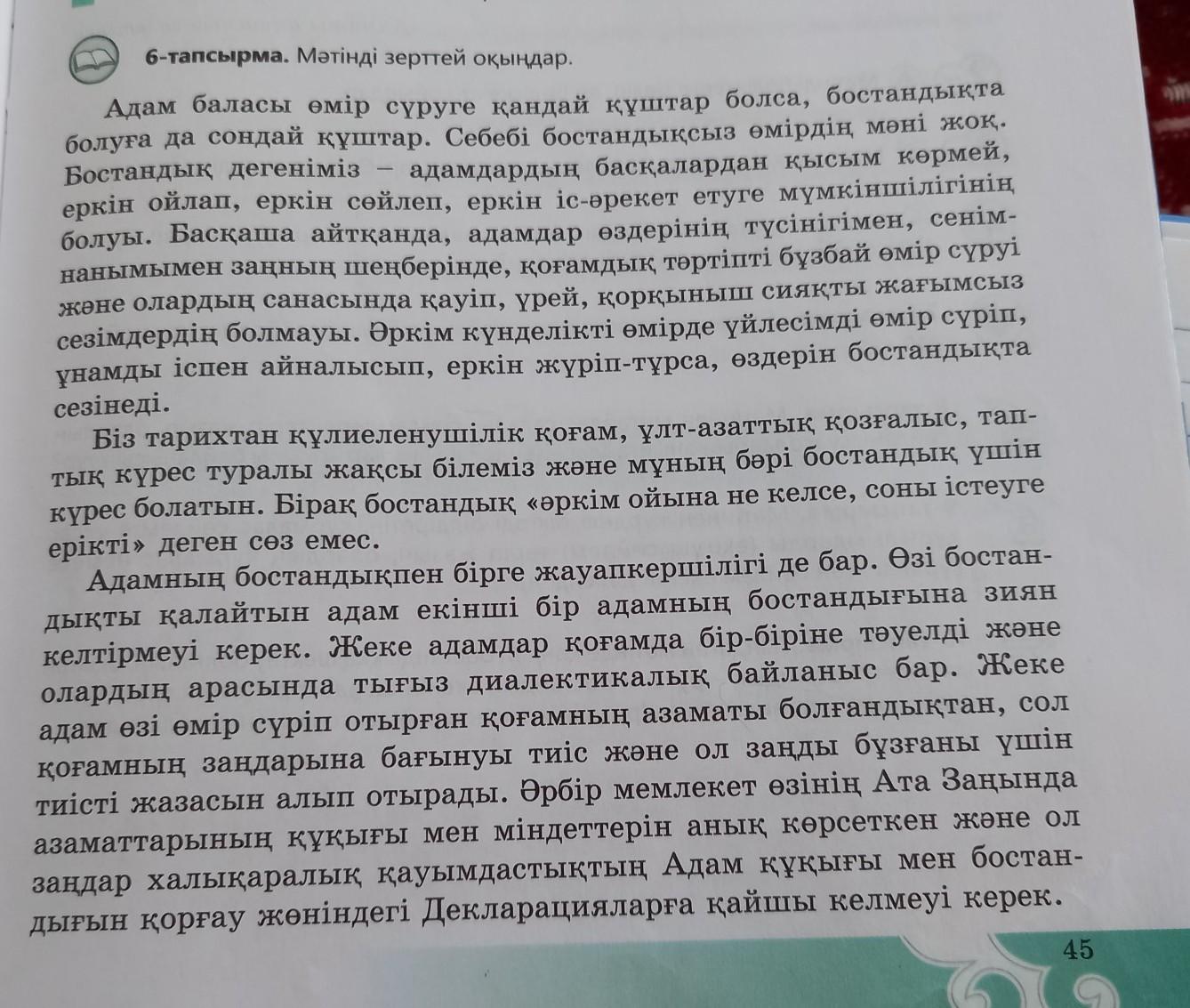 6-тапсырма. Мәтінді зерттей оқыңдар.

Адам баласы өмір сүруге қандай құштар болса, бостандықта болуға да сондай құштар. Себебі бостандықсыз өмірдің мәні жоқ. Бостандық дегеніміз – адамдардың басқалардан қысым көрмей, еркін ойлап, еркін сөйлеп, еркін іс-әрекет етуге мүмкіншілігінің болуы. Басқаша айтқанда, адамдар өздерінің түсінігімен, сенім-нанымымен заңның шеңберінде, қоғамдық тәртіпті бұзбай өмір сүруі және олардың санасында қауіп, үрей, қорқыныш сияқты жағымсыз сезімдердің болмауы. Әркім күнделікті өмірде үйлесімді өмір сүріп, ұнамды іспен айналысып, еркін жүріп-тұрса, өздерін бостандықта сезінеді.

Біз тарихтан құлиеленушілік қоғам, ұлт-азаттық қозғалыс, таптық күрес туралы жақсы білеміз және мұның бәрі бостандық үшін күрес болатын. Бірақ бостандық «әркім ойына не келсе, соны істеуге ерікті» деген сөз емес.

Адамның бостандықпен бірге жауапкершілігі де бар. Өзі бостандықты қалайтын адам екінші бір адамның бостандығына зиян келтірмеуі керек. Жеке адамдар қоғамда бір-біріне тәуелді және олардың арасында тығыз диалектикалық байланыс бар. Жеке адам өзі өмір сүріп отырған қоғамның азаматы болғандықтан, сол қоғамның заңдарына бағынуы тиіс және ол заңды бұзғаны үшін тиісті жазасын алып отырады. Әрбір мемлекет өзінің Ата Заңында азаматтарының құқығы мен міндеттерін анық көрсеткен және ол заңдар халықаралық қауымдастықтың Адам құқығы мен бостандығын қорғау жөніндегі Декларацияларға қайшы келмеуі керек.

45